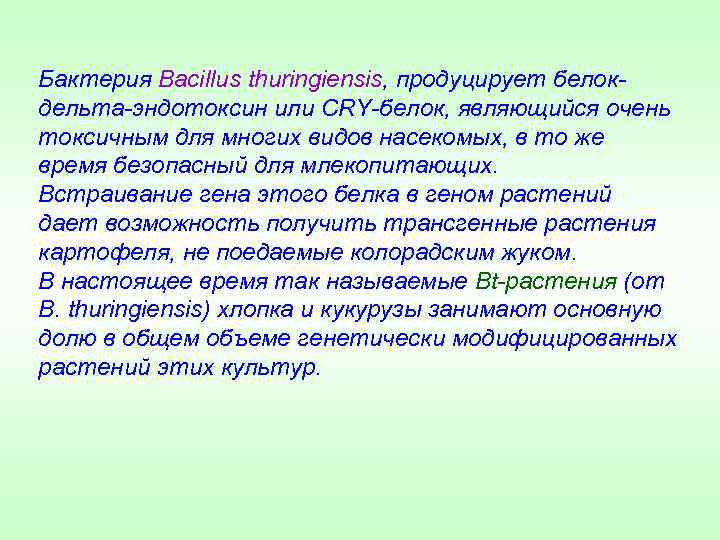 Бактерия Bacillus thuringiensis, продуцирует белок-дельта-эндотоксин или CRY-белок, являющийся очень токсичным для многих видов насекомых, в то же время безопасный для млекопитающих.
Встраивание гена этого белка в геном растений дает возможность получить трансгенные растения картофеля, не поедаемые колорадским жуком.
В настоящее время так называемые Bt-растения (от B. thuringiensis) хлопка и кукурузы занимают основную долю в общем объеме генетически модифицированных растений этих культур.